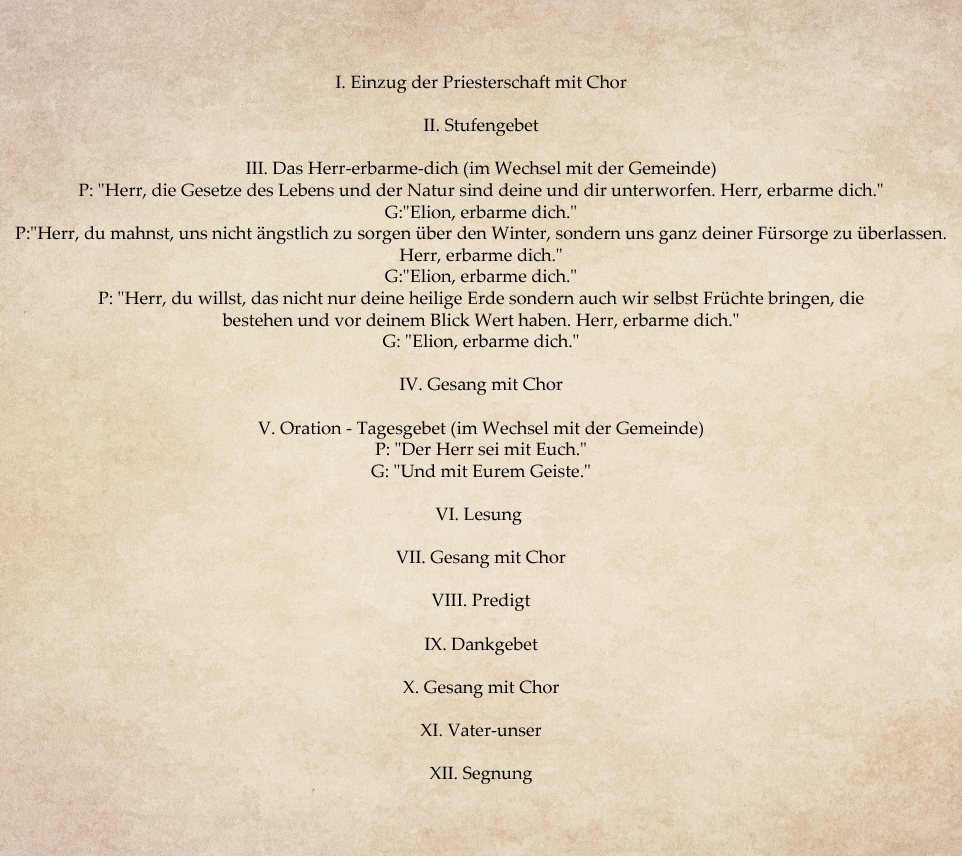 I. Einzug der Priesterschaft mit Chor

II. Stufengebet

III. Das Herr-erbarme-dich (im Wechsel mit der Gemeinde)
P: "Herr, die Gesetze des Lebens und der Natur sind deine und dir unterworfen. Herr, erbarme dich."
G:"Elion, erbarme dich."
P:"Herr, du mahnst, uns nicht ängstlich zu sorgen über den Winter, sondern uns ganz deiner Fürsorge zu überlassen. Herr, erbarme dich."
G:"Elion, erbarme dich."
P: "Herr, du willst, das nicht nur deine heilige Erde sondern auch wir selbst Früchte bringen, die bestehen und vor deinem Blick Wert haben. Herr, erbarme dich."
G: "Elion, erbarme dich."

IV. Gesang mit Chor

V. Oration - Tagesgebet (im Wechsel mit der Gemeinde)
P: "Der Herr sei mit Euch."
G: "Und mit Eurem Geiste."

VI. Lesung

VII. Gesang mit Chor

VIII. Predigt

IX. Dankgebet

X. Gesang mit Chor

XI. Vater-unser

XII. Segnung